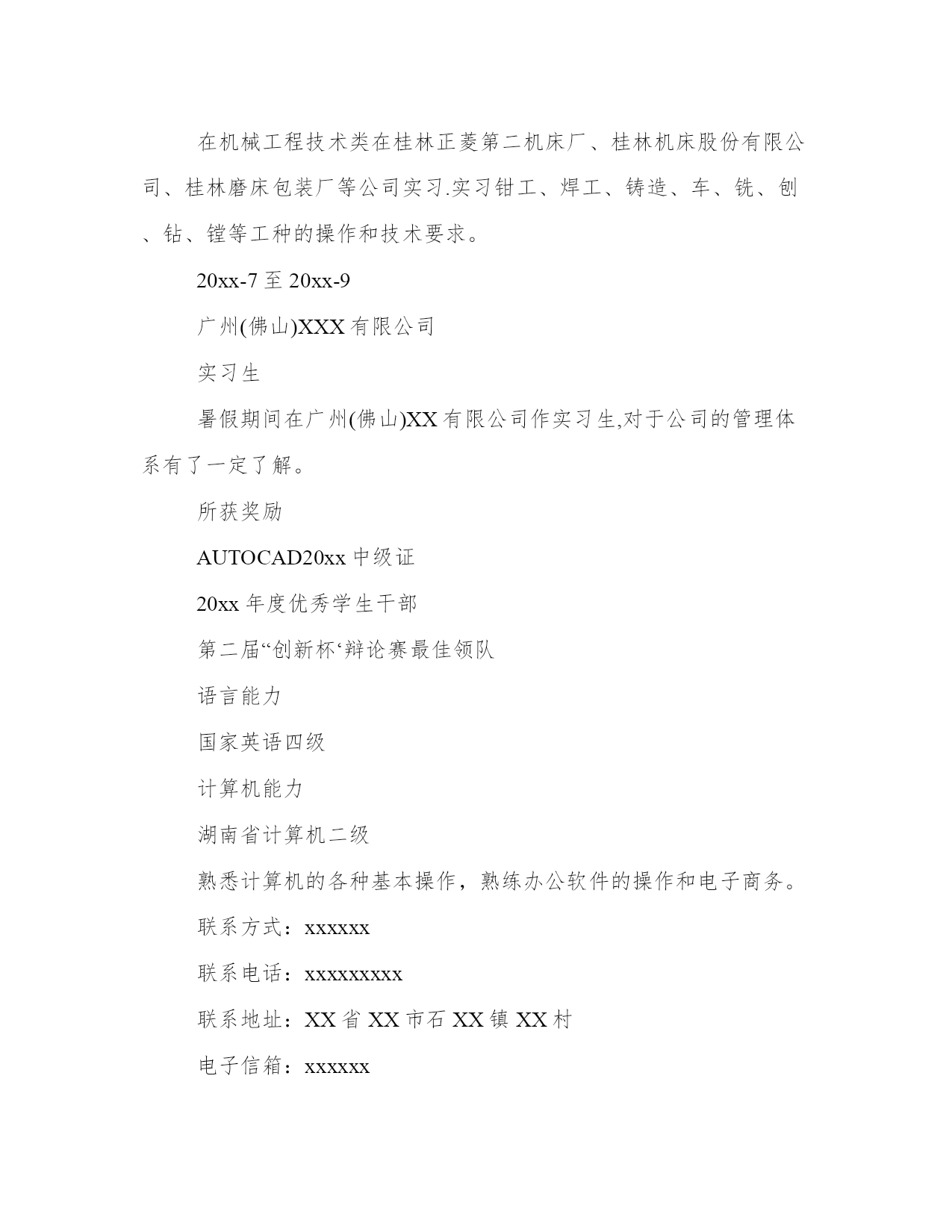 在机械工程技术类在桂林正菱第二机床厂、桂林机床股份有限公司、桂林磨床包装厂等公司实习.实习钳工、焊工、铸造、车、铣、刨、钻、镗等工种的操作和技术要求。

20xx-7 至 20xx-9

广州(佛山)XXX 有限公司

实习生

暑假期间在广州(佛山)XX 有限公司作实习生,对于公司的管理体系有了一定了解。

所获奖励

AUTOCAD20xx 中级证

20xx 年度优秀学生干部

第二届“创新杯‘辩论赛最佳领队

语言能力

国家英语四级

计算机能力

湖南省计算机二级

熟悉计算机的各种基本操作，熟练办公软件的操作和电子商务。

联系方式：xxxxxx

联系电话：xxxxxxxxx

联系地址：XX 省 XX 市石 XX 镇 XX 村

电子信箱：xxxxxx